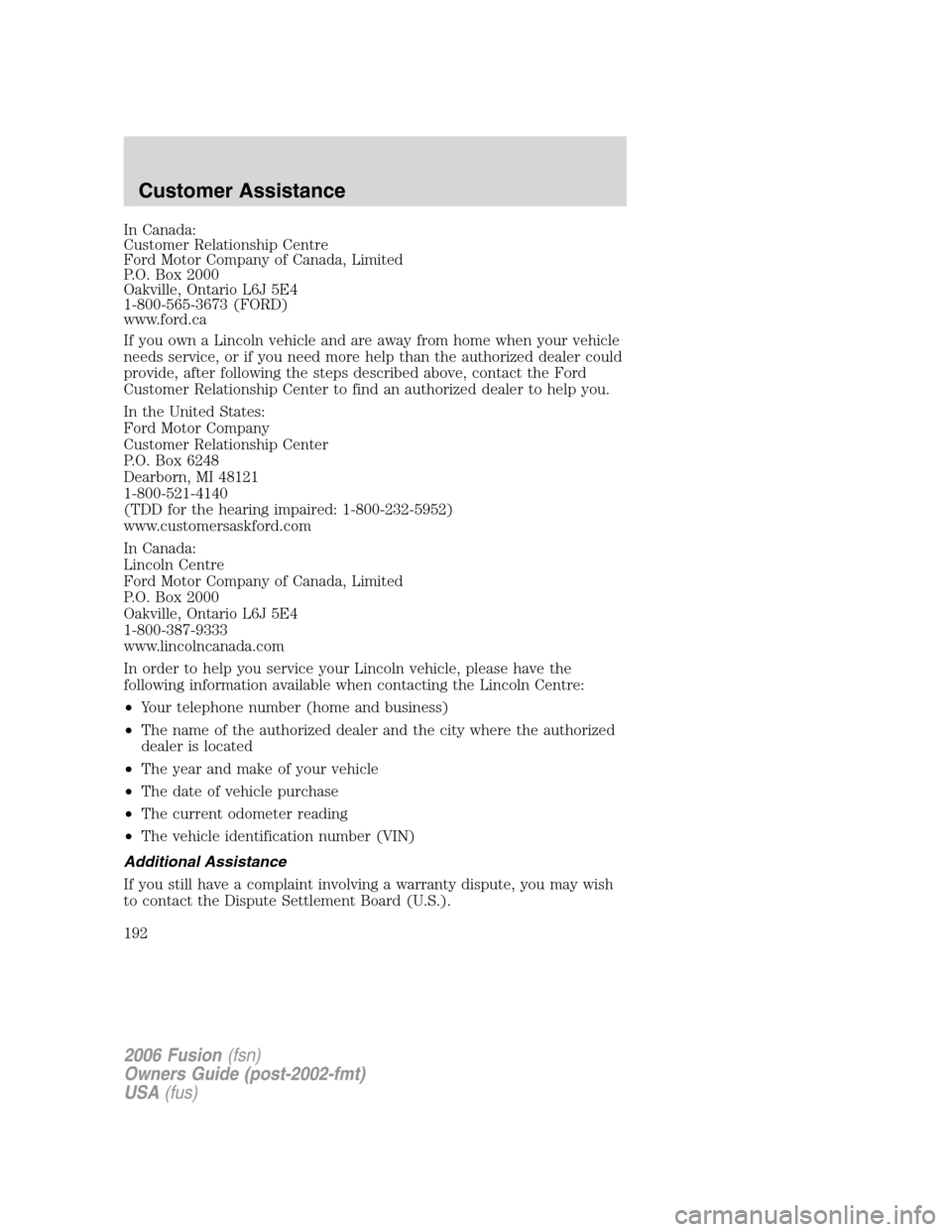 Customer Assistance

In Canada:
Customer Relationship Centre
Ford Motor Company of Canada, Limited
P.O. Box 2000
Oakville, Ontario L6J 5E4
1-800-565-3673 (FORD)
www.ford.ca

If you own a Lincoln vehicle and are away from home when your vehicle needs service, or if you need more help than the authorized dealer could provide, after following the steps described above, contact the Ford Customer Relationship Center to find an authorized dealer to help you.

In the United States:
Ford Motor Company
Customer Relationship Center
P.O. Box 6248
Dearborn, MI 48121
1-800-521-4140
(TDD for the hearing impaired: 1-800-232-5952)
www.customersaskford.com

In Canada:
Lincoln Centre
Ford Motor Company of Canada, Limited
P.O. Box 2000
Oakville, Ontario L6J 5E4
1-800-387-9333
www.lincolncanada.com

In order to help you service your Lincoln vehicle, please have the following information available when contacting the Lincoln Centre:

• Your telephone number (home and business)
• The name of the authorized dealer and the city where the authorized dealer is located
• The year and make of your vehicle
• The date of vehicle purchase
• The current odometer reading
• The vehicle identification number (VIN)

Additional Assistance

If you still have a complaint involving a warranty dispute, you may wish to contact the Dispute Settlement Board (U.S.).

192

2006 Fusion (fsn)
Owners Guide (post-2002-fmt)
USA (fus)

carmanualsonline.info